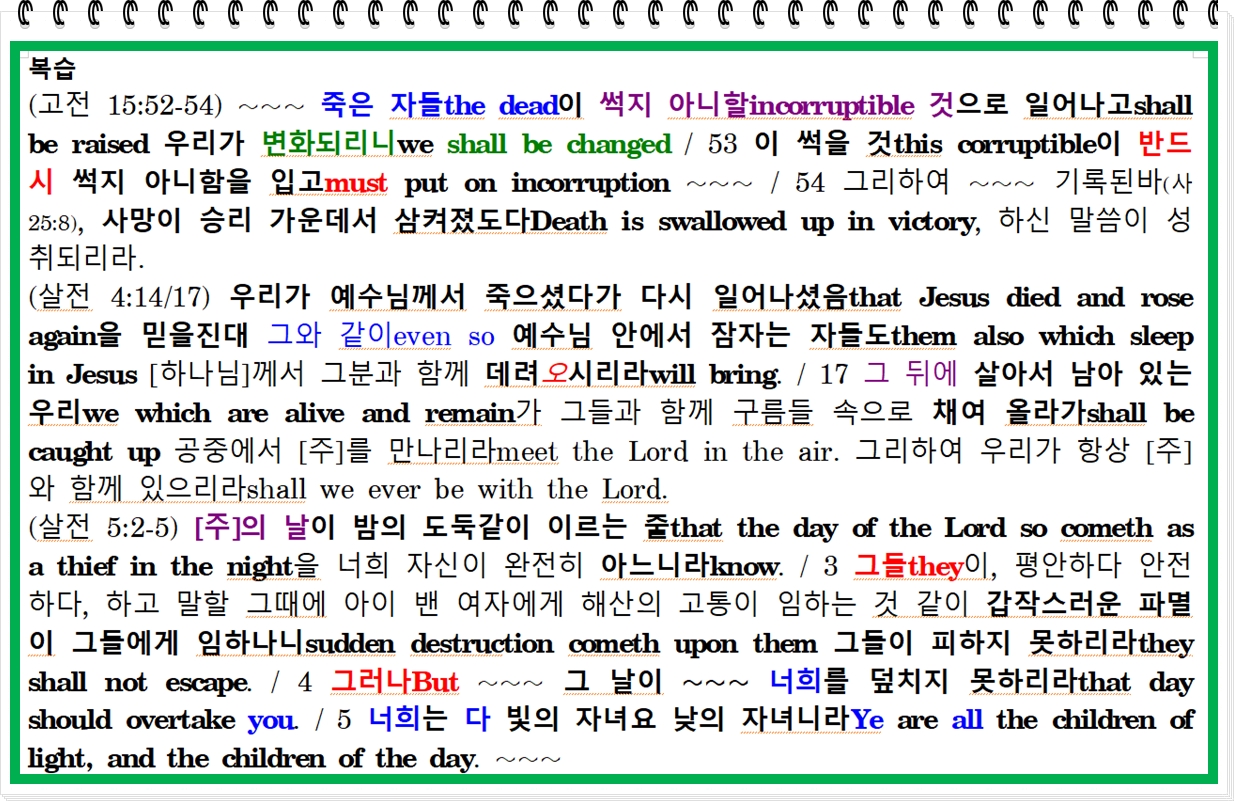 복습

(고전 15:52-54) ~~~ 죽은 자들the dead이 썩지 아니할incorruptible 것으로 일어나고shall be raised 우리가 변화되리니we shall be changed / 53 이 썩을 것this corruptible이 반드시 썩지 아니함을 입고must put on incorruption ~~~ / 54 그리하여 ~~~ 기록된바(사 25:8), 사망이 승리 가운데서 삼켜졌도다Death is swallowed up in victory, 하신 말씀이 성취되리라.

(살전 4:14/17) 우리가 예수님께서 죽으셨다가 다시 일어나셨음that Jesus died and rose again을 믿을진대 그와 같이even so 예수님 안에서 잠자는 자들도them also which sleep in Jesus [하나님]께서 그분과 함께 데려오시리라will bring. / 17 그 뒤에 살아서 남아 있는 우리we which are alive and remain가 그들과 함께 구름들 속으로 채여 올라가shall be caught up 공중에서 [주]를 만나리라meet the Lord in the air. 그리하여 우리가 항상 [주]와 함께 있으리라shall we ever be with the Lord.

(살전 5:2-5) [주]의 날이 밤의 도둑같이 이르는 줄that the day of the Lord so cometh as a thief in the night을 너희 자신이 완전히 아느니라know. / 3 그들they이, 평안하다 안전하다, 하고 말할 그때에 아이 밴 여자에게 해산의 고통이 임하는 것 같이 갑작스러운 파멸이 그들에게 임하나니sudden destruction cometh upon them 그들이 피하지 못하리라they shall not escape. / 4 그러나But ~~~ 그 날이 ~~~ 너희를 덮치지 못하리라that day should overtake you. / 5 너희는 다 빛의 자녀요 낮의 자녀니라Ye are all the children of light, and the children of the day. ~~~